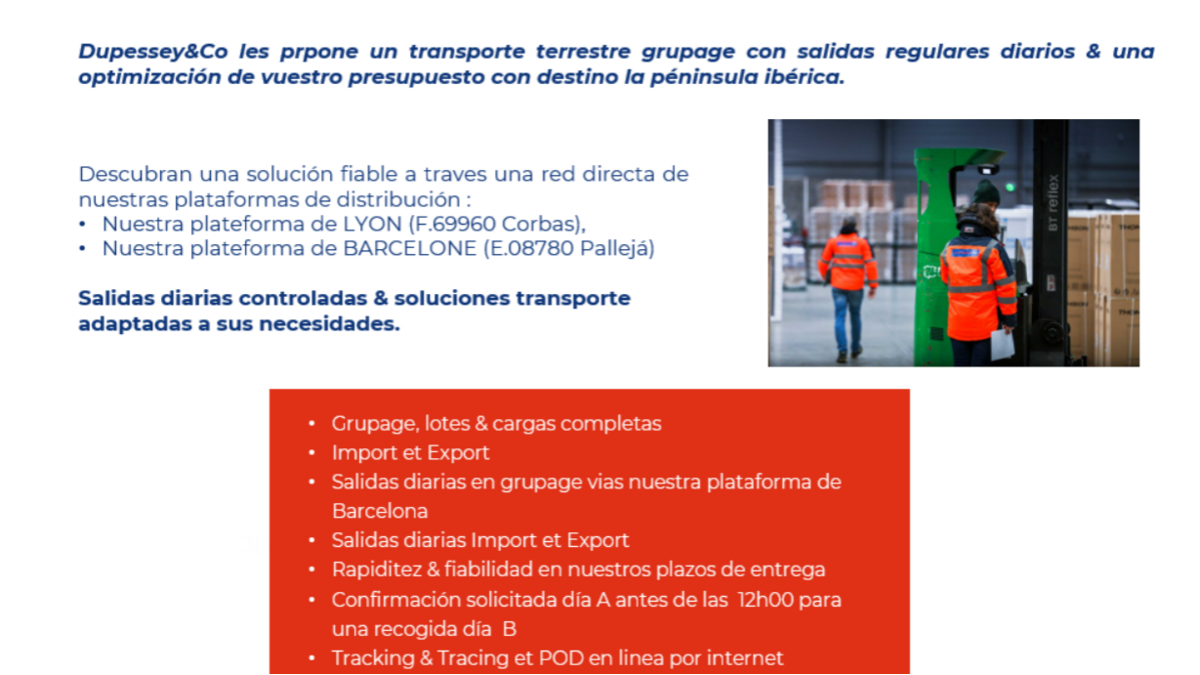 Dupessey&Co les prpone un transporte terrestre grupage con salidas regulares diarios & una optimización de vuestro presupuesto con destino la péninsula ibérica.

Descubran una solución fiable a traves una red directa de nuestras plataformas de distribución :
• Nuestra plateforma de LYON (F.69960 Corbas),
• Nuestra plateforma de BARCELONE (E.08780 Pallejá)

Salidas diarias controladas & soluciones transporte adaptadas a sus necesidades.

BT reflex

• Grupage, lotes & cargas completas
• Import et Export
• Salidas diarias en grupage vias nuestra plataforma de Barcelona
• Salidas diarias Import et Export
• Rapiditez & fiabilidad en nuestros plazos de entrega
• Confirmación solicitada día A antes de las 12h00 para una recogida día B
• Tracking & Tracing et POD en linea por internet